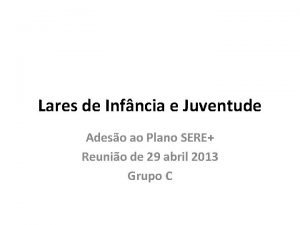 Lares de Infância e Juventude

Adesão ao Plano SERE+
Reunião de 29 abril 2013
Grupo C